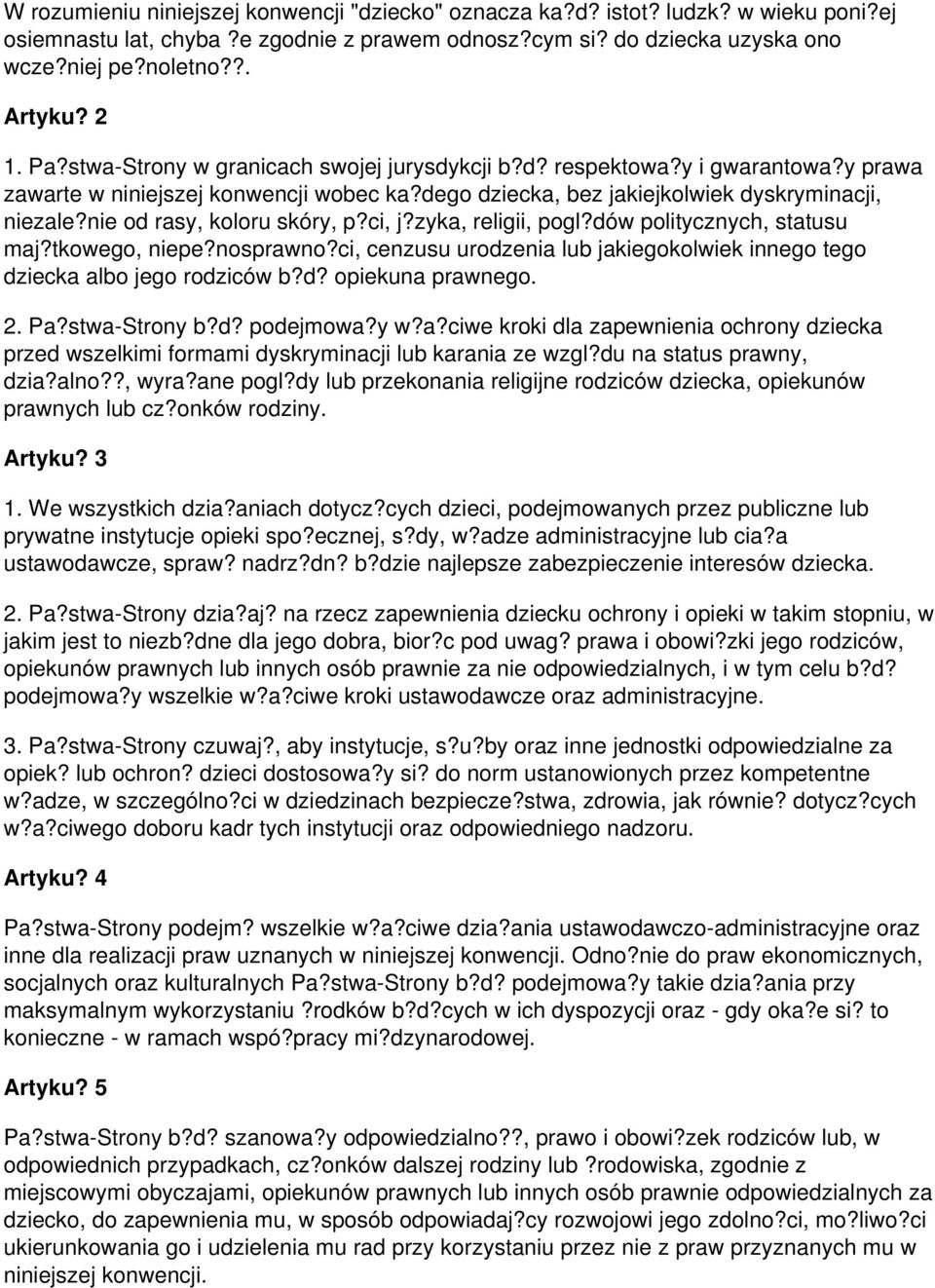 W rozumieniu niniejszej konwencji "dziecko" oznacza ka?d? istot? ludzk? w wieku poni?ej osiemnastu lat, chyba ?e zgodnie z prawem odnosz?cym si? do dziecka uzyska ono wcze?niej pe?noletno??.

Artyku? 2

1. Pa?stwa-Strony w granicach swojej jurysdykcji b?d? respektowa?y i gwarantowa?y prawa zawarte w niniejszej konwencji wobec ka?dego dziecka, bez jakiejkolwiek dyskryminacji, niezale?nie od rasy, koloru skóry, p?ci, j?zyka, religii, pogl?dów politycznych, statusu maj?tkowego, niepe?nosprawno?ci, cenzusu urodzenia lub jakiegokolwiek innego tego dziecka albo jego rodziców b?d? opiekuna prawnego.

2. Pa?stwa-Strony b?d? podejmowa?y w?a?ciwe kroki dla zapewnienia ochrony dziecka przed wszelkimi formami dyskryminacji lub karania ze wzgl?du na status prawny, dzia?alno??, wyra?ane pogl?dy lub przekonania religijne rodziców dziecka, opiekunów prawnych lub cz?onków rodziny.

Artyku? 3

1. We wszystkich dzia?aniach dotycz?cych dzieci, podejmowanych przez publiczne lub prywatne instytucje opieki spo?ecznej, s?dy, w?adze administracyjne lub cia?a ustawodawcze, spraw? nadrz?dn? b?dzie najlepsze zabezpieczenie interesów dziecka.

2. Pa?stwa-Strony dzia?aj? na rzecz zapewnienia dziecku ochrony i opieki w takim stopniu, w jakim jest to niezb?dne dla jego dobra, bior?c pod uwag? prawa i obowi?zki jego rodziców, opiekunów prawnych lub innych osób prawnie za nie odpowiedzialnych, i w tym celu b?d? podejmowa?y wszelkie w?a?ciwe kroki ustawodawcze oraz administracyjne.

3. Pa?stwa-Strony czuwaj?, aby instytucje, s?u?by oraz inne jednostki odpowiedzialne za opiek? lub ochron? dzieci dostosowa?y si? do norm ustanowionych przez kompetentne w?adze, w szczególno?ci w dziedzinach bezpiecze?stwa, zdrowia, jak równie? dotycz?cych w?a?ciwego doboru kadr tych instytucji oraz odpowiedniego nadzoru.

Artyku? 4

Pa?stwa-Strony podejm? wszelkie w?a?ciwe dzia?ania ustawodawczo-administracyjne oraz inne dla realizacji praw uznanych w niniejszej konwencji. Odno?nie do praw ekonomicznych, socjalnych oraz kulturalnych Pa?stwa-Strony b?d? podejmowa?y takie dzia?ania przy maksymalnym wykorzystaniu ?rodków b?d?cych w ich dyspozycji oraz - gdy oka?e si? to konieczne - w ramach wspó?pracy mi?dzynarodowej.

Artyku? 5

Pa?stwa-Strony b?d? szanowa?y odpowiedzialno??, prawo i obowi?zek rodziców lub, w odpowiednich przypadkach, cz?onków dalszej rodziny lub ?rodowiska, zgodnie z miejscowymi obyczajami, opiekunów prawnych lub innych osób prawnie odpowiedzialnych za dziecko, do zapewnienia mu, w sposób odpowiadaj?cy rozwojowi jego zdolno?ci, mo?liwo?ci ukierunkowania go i udzielenia mu rad przy korzystaniu przez nie z praw przyznanych mu w niniejszej konwencji.